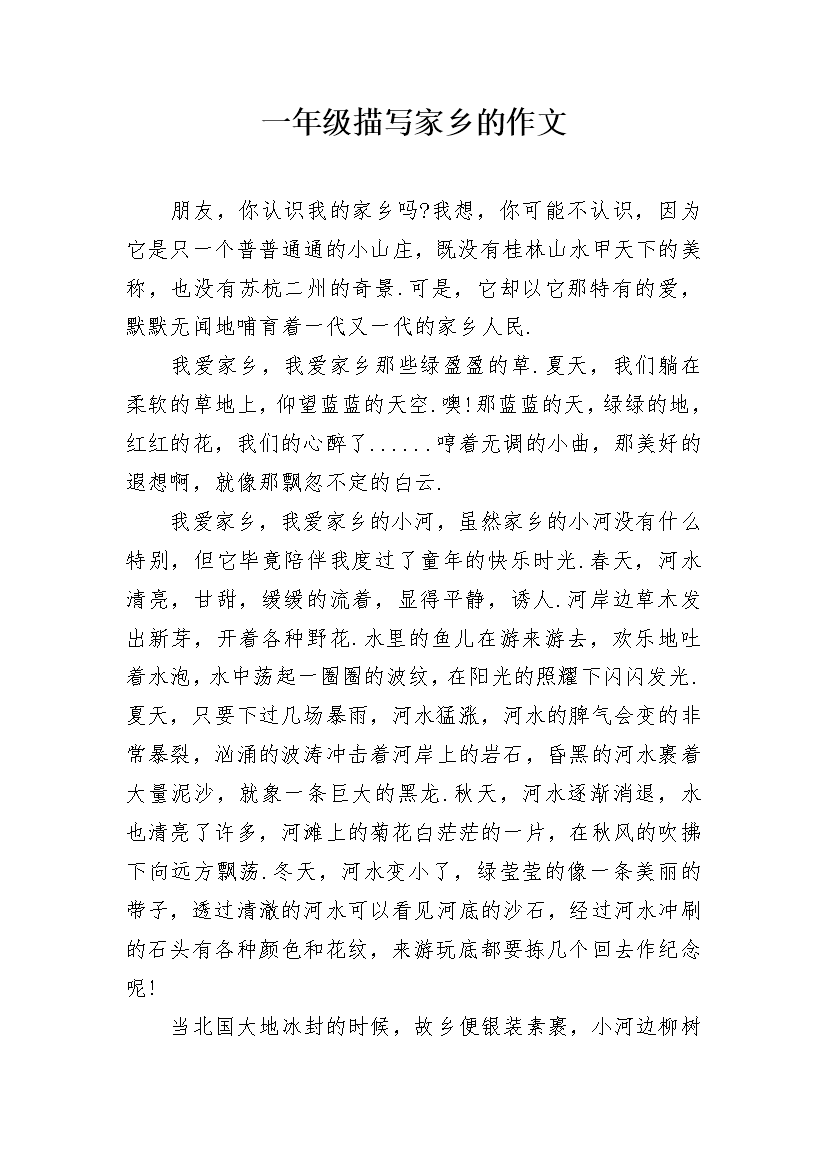 一年级描写家乡的作文

朋友，你认识我的家乡吗?我想，你可能不认识，因为它是只一个普普通通的小山庄，既没有桂林山水甲天下的美称，也没有苏杭二州的奇景.可是，它却以它那特有的爱，默默无闻地哺育着一代又一代的家乡人民.

我爱家乡，我爱家乡那些绿盈盈的草.夏天，我们躺在柔软的草地上，仰望蓝蓝的天空.噢!那蓝蓝的天，绿绿的地，红红的花，我们的心醉了......哼着无调的小曲，那美好的遐想啊，就像那飘忽不定的白云.

我爱家乡，我爱家乡的小河，虽然家乡的小河没有什么特别，但它毕竟陪伴我度过了童年的快乐时光.春天，河水清亮，甘甜，缓缓的流着，显得平静，诱人.河岸边草木发出新芽，开着各种野花.水里的鱼儿在游来游去，欢乐地吐着水泡，水中荡起一圈圈的波纹，在阳光的照耀下闪闪发光.夏天，只要下过几场暴雨，河水猛涨，河水的脾气会变的非常暴裂，汹涌的波涛冲击着河岸上的岩石，昏黑的河水裹着大量泥沙，就象一条巨大的黑龙.秋天，河水逐渐消退，水也清亮了许多，河滩上的菊花白茫茫的一片，在秋风的吹拂下向远方飘荡.冬天，河水变小了，绿莹莹的像一条美丽的带子，透过清澈的河水可以看见河底的沙石，经过河水冲刷的石头有各种颜色和花纹，来游玩底都要拣几个回去作纪念呢!

当北国大地冰封的时候，故乡便银装素裹，小河边柳树